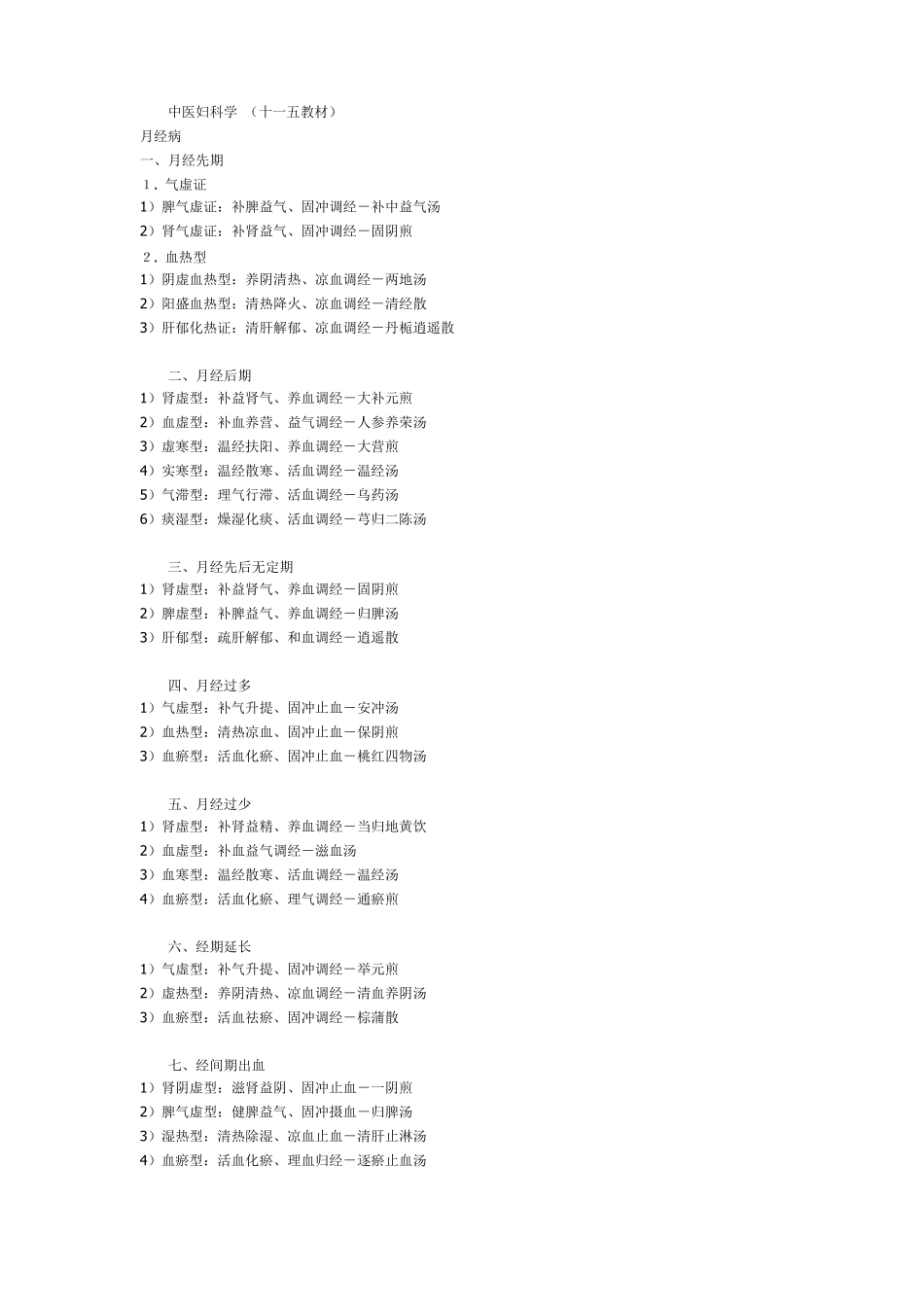 中医妇科学 （十一五教材）
月经病
一、月经先期
1．气虚证
1）脾气虚证：补脾益气、固冲调经－补中益气汤
2）肾气虚证：补肾益气、固冲调经－固阴煎
2．血热型
1）阴虚血热型：养阴清热、凉血调经－两地汤
2）阳盛血热型：清热降火、凉血调经－清经散
3）肝郁化热证：清肝解郁、凉血调经－丹栀逍遥散

二、月经后期
1）肾虚型：补益肾气、养血调经－大补元煎
2）血虚型：补血养营、益气调经－人参养荣汤
3）虚寒型：温经扶阳、养血调经－大营煎
4）实寒型：温经散寒、活血调经－温经汤
5）气滞型：理气行滞、活血调经－乌药汤
6）痰湿型：燥湿化痰、活血调经－芎归二陈汤

三、月经先后无定期
1）肾虚型：补益肾气、养血调经－固阴煎
2）脾虚型：补脾益气、养血调经－归脾汤
3）肝郁型：疏肝解郁、和血调经－逍遥散

四、月经过多
1）气虚型：补气升提、固冲止血－安冲汤
2）血热型：清热凉血、固冲止血－保阴煎
3）血瘀型：活血化瘀、固冲止血－桃红四物汤

五、月经过少
1）肾虚型：补肾益精、养血调经－当归地黄饮
2）血虚型：补血益气调经－滋血汤
3）血寒型：温经散寒、活血调经－温经汤
4）血瘀型：活血化瘀、理气调经－通瘀煎

六、经期延长
1）气虚型：补气升提、固冲调经－举元煎
2）虚热型：养阴清热、凉血调经－清血养阴汤
3）血瘀型：活血祛瘀、固冲调经－棕蒲散

七、经间期出血
1）肾阴虚型：滋肾益阴、固冲止血－一阴煎
2）脾气虚型：健脾益气、固冲摄血－归脾汤
3）湿热型：清热除湿、凉血止血－清肝止淋汤
4）血瘀型：活血化瘀、理血归经－逐瘀止血汤